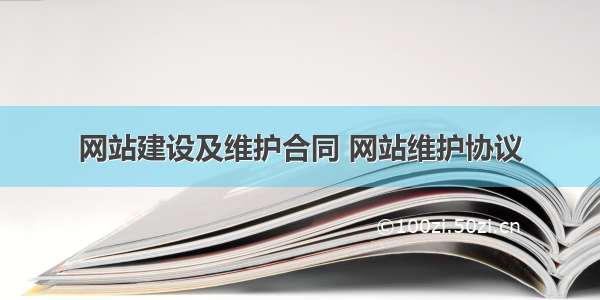 网站建设及维护合同 网站维护协议

©100zi.50zi.cn